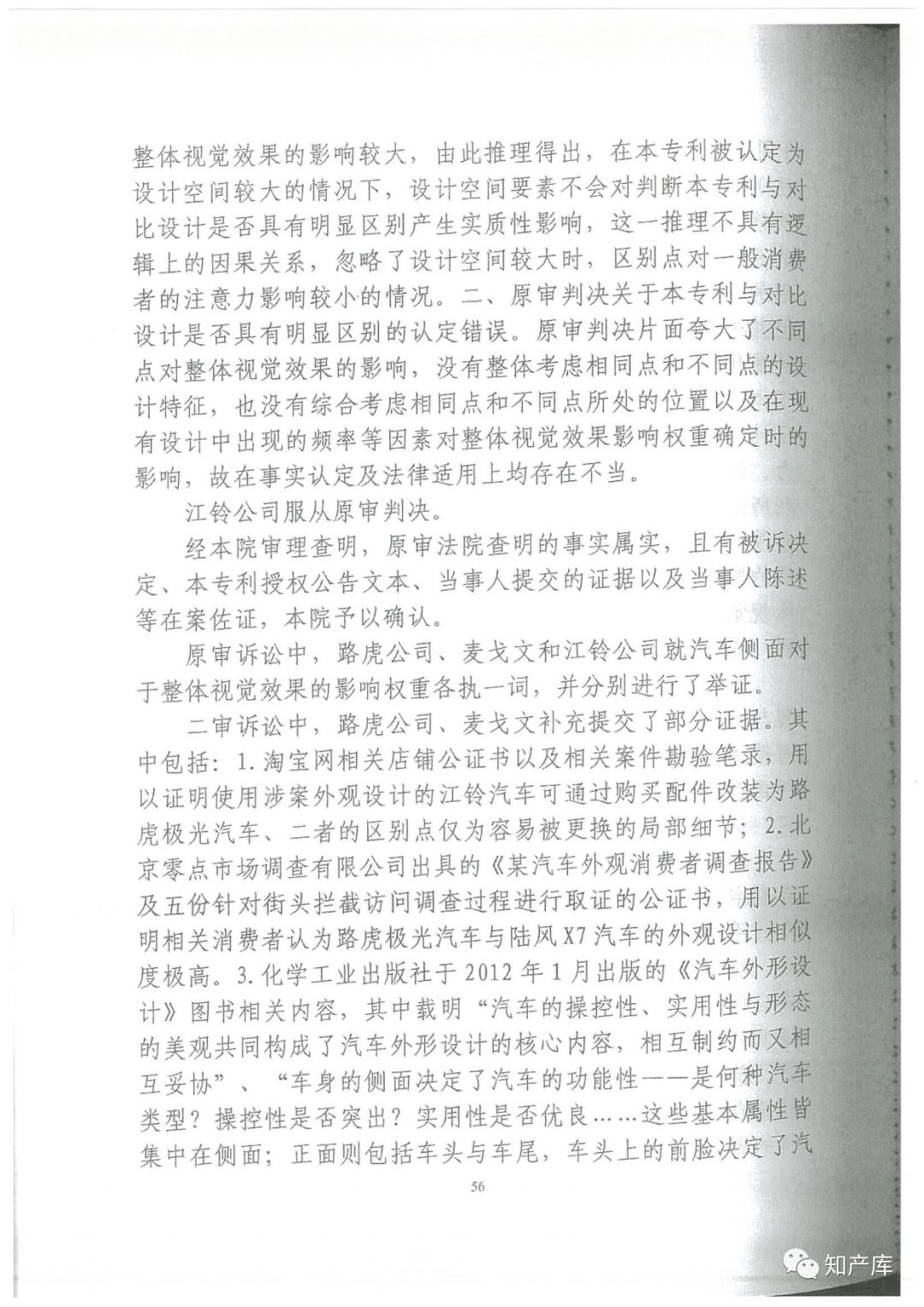 整体视觉效果的影响较大，由此推理得出，在本专利被认定为设计空间较大的情况下，设计空间要素不会对判断本专利与对比设计是否具有明显区别产生实质性影响，这一推理不具有逻辑上的因果关系，忽略了设计空间较大时，区别点对一般消费者的注意力影响较小的情况。二、原审判决关于本专利与对比设计是否具有明显区别的认定错误。原审判决片面夸大了不同点对整体视觉效果的影响，没有整体考虑相同点和不同点的设计特征，也没有综合考虑相同点和不同点所处的位置以及在现有设计中出现的频率等因素对整体视觉效果影响权重确定时的影响，故在事实认定及法律适用上均存在不当。

江铃公司服从原审判决。

经本院审理查明，原审法院查明的事实属实，且有被诉决定、本专利授权公告文本、当事人提交的证据以及当事人陈述等在案佐证，本院予以确认。

原审诉讼中，路虎公司、麦戈文和江铃公司就汽车侧面对于整体视觉效果的影响权重各执一词，并分别进行了举证。

二审诉讼中，路虎公司、麦戈文补充提交了部分证据。其中包括：1.淘宝网相关店铺公证书以及相关案件勘验笔录，用以证明使用涉案外观设计的江铃汽车可通过购买配件改装为路虎极光汽车、二者的区别点仅为容易被更换的局部细节；2.北京零点市场调查有限公司出具的《某汽车外观消费者调查报告》及五份针对街头拦截访问调查过程进行取证的公证书，用以证明相关消费者认为路虎极光汽车与陆风X7汽车的外观设计相似度极高。3.化学工业出版社于2012年1月出版的《汽车外形设计》图书相关内容，其中载明“汽车的操控性、实用性与形态的美观共同构成了汽车外形设计的核心内容，相互制约而又相互妥协”、“车身的侧面决定了汽车的功能性——是何种汽车类型？操控性是否突出？实用性是否优良……这些基本属性皆集中在侧面；正面则包括车头与车尾，车头上的前脸决定了汽

56

知产库